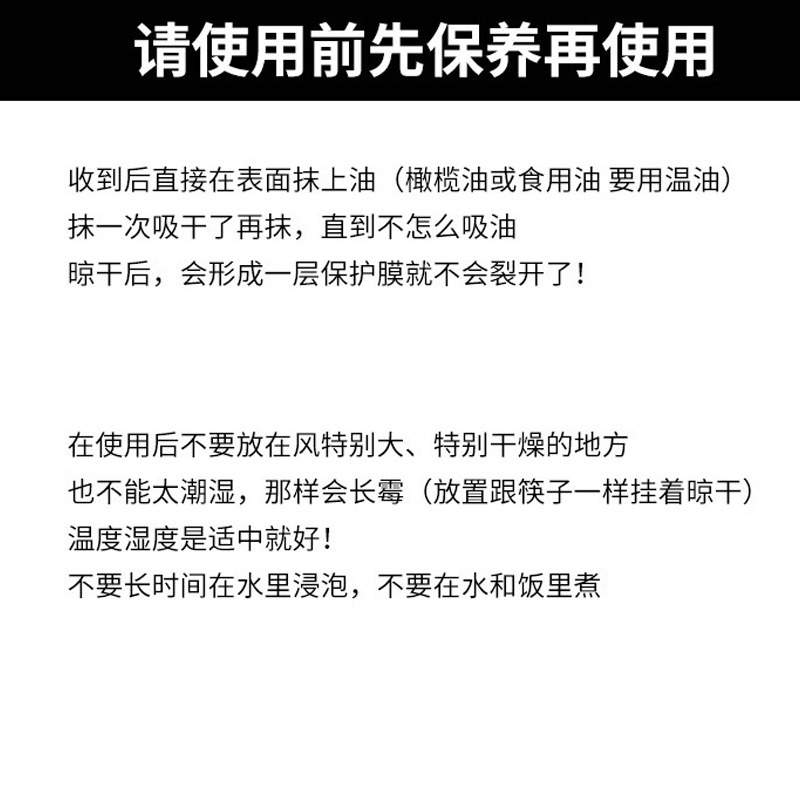 请使用前先保养再使用

收到后直接在表面抹上油（橄榄油或食用油 要用温油）
抹一次吸干了再抹，直到不怎么吸油
晾干后，会形成一层保护膜就不会裂开了！

在使用后不要放在风特别大、特别干燥的地方
也不能太潮湿，那样会长霉（放置跟筷子一样挂着晾干）
温度湿度是适中就好！
不要长时间在水里浸泡，不要在水和饭里煮